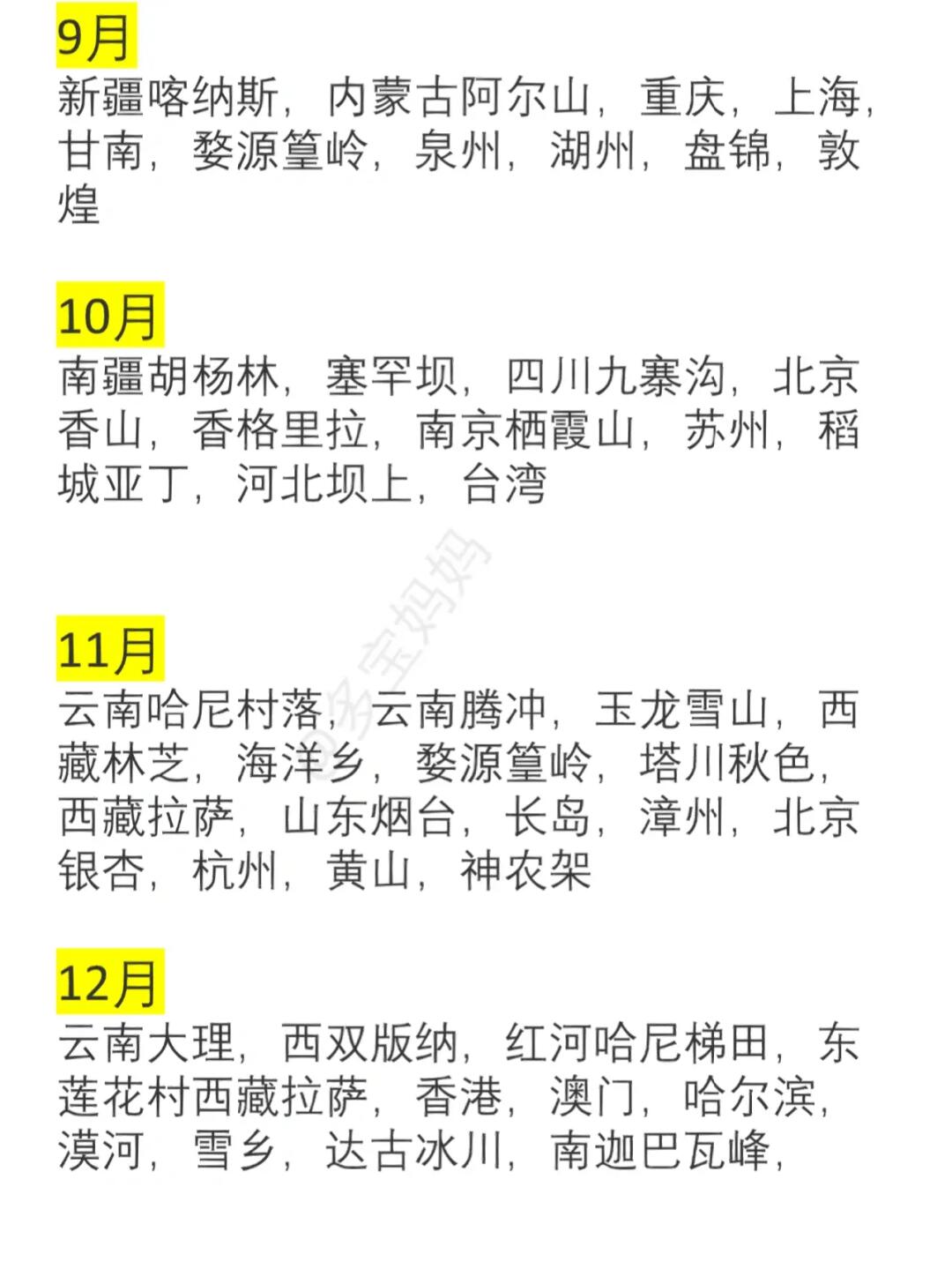 9月

新疆喀纳斯，内蒙古阿尔山，重庆，上海，甘南，婺源篁岭，泉州，湖州，盘锦，敦煌

10月

南疆胡杨林，塞罕坝，四川九寨沟，北京香山，香格里拉，南京栖霞山，苏州，稻城亚丁，河北坝上，台湾

11月

云南哈尼村落，云南腾冲，玉龙雪山，西藏林芝，海洋乡，婺源篁岭，塔川秋色，西藏拉萨，山东烟台，长岛，漳州，北京银杏，杭州，黄山，神农架

12月

云南大理，西双版纳，红河哈尼梯田，东莲花村西藏拉萨，香港，澳门，哈尔滨，漠河，雪乡，达古冰川，南迦巴瓦峰，

@多宝妈妈